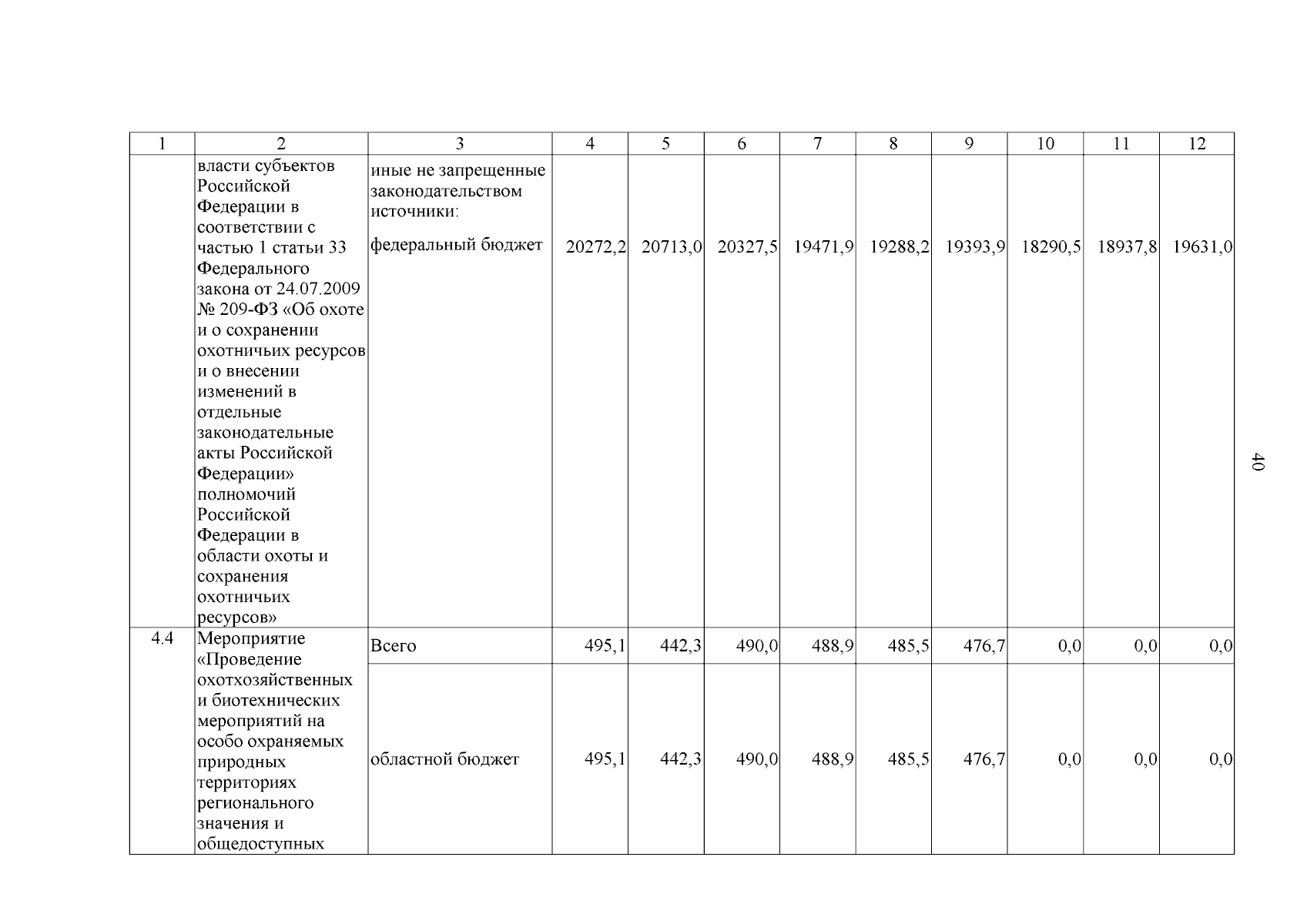 | 1 | 2 | 3 | 4 | 5 | 6 | 7 | 8 | 9 | 10 | 11 | 12 |
|---|---|---|---|---|---|---|---|---|---|---|---|
| | власти субъектов Российской Федерации в соответствии с частью 1 статьи 33 Федерального закона от 24.07.2009 № 209-ФЗ «Об охоте и о сохранении охотничьих ресурсов и о внесении изменений в отдельные законодательные акты Российской Федерации» полномочий Российской Федерации в области охоты и сохранения охотничьих ресурсов» | иные не запрещенные законодательством источники: федеральный бюджет | 20272,2 | 20713,0 | 20327,5 | 19471,9 | 19288,2 | 19393,9 | 18290,5 | 18937,8 | 19631,0 |
| 4.4 | Мероприятие «Проведение охотхозяйственных и биотехнических мероприятий на особо охраняемых природных территориях регионального значения и общедоступных | Всего | 495,1 | 442,3 | 490,0 | 488,9 | 485,5 | 476,7 | 0,0 | 0,0 | 0,0 |
| | | областной бюджет | 495,1 | 442,3 | 490,0 | 488,9 | 485,5 | 476,7 | 0,0 | 0,0 | 0,0 |

40